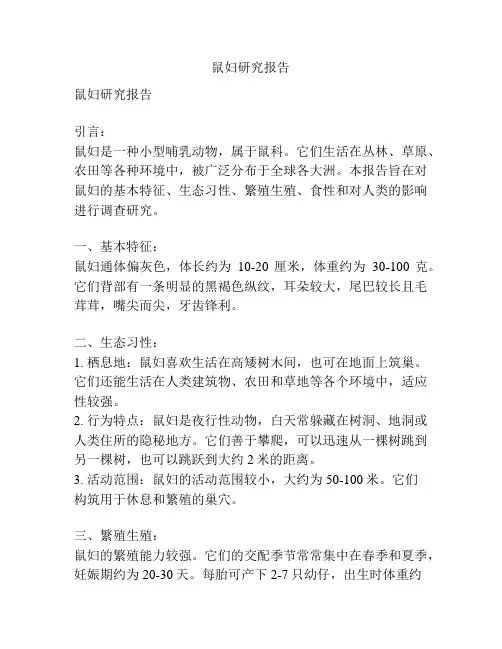 鼠妇研究报告

鼠妇研究报告

引言：
鼠妇是一种小型哺乳动物，属于鼠科。它们生活在丛林、草原、农田等各种环境中，被广泛分布于全球各大洲。本报告旨在对鼠妇的基本特征、生态习性、繁殖生殖、食性和对人类的影响进行调查研究。

一、基本特征：
鼠妇通体偏灰色，体长约为 10-20 厘米，体重约为 30-100 克。它们背部有一条明显的黑褐色纵纹，耳朵较大，尾巴较长且毛茸茸，嘴尖而尖，牙齿锋利。

二、生态习性：
1. 栖息地：鼠妇喜欢生活在高矮树木间，也可在地面上筑巢。它们还能生活在人类建筑物、农田和草地等各个环境中，适应性较强。
2. 行为特点：鼠妇是夜行性动物，白天常躲藏在树洞、地洞或人类住所的隐秘地方。它们善于攀爬，可以迅速从一棵树跳到另一棵树，也可以跳跃到大约 2 米的距离。
3. 活动范围：鼠妇的活动范围较小，大约为 50-100 米。它们构筑用于休息和繁殖的巢穴。

三、繁殖生殖：
鼠妇的繁殖能力较强。它们的交配季节常常集中在春季和夏季，妊娠期约为 20-30 天。每胎可产下 2-7 只幼仔，出生时体重约